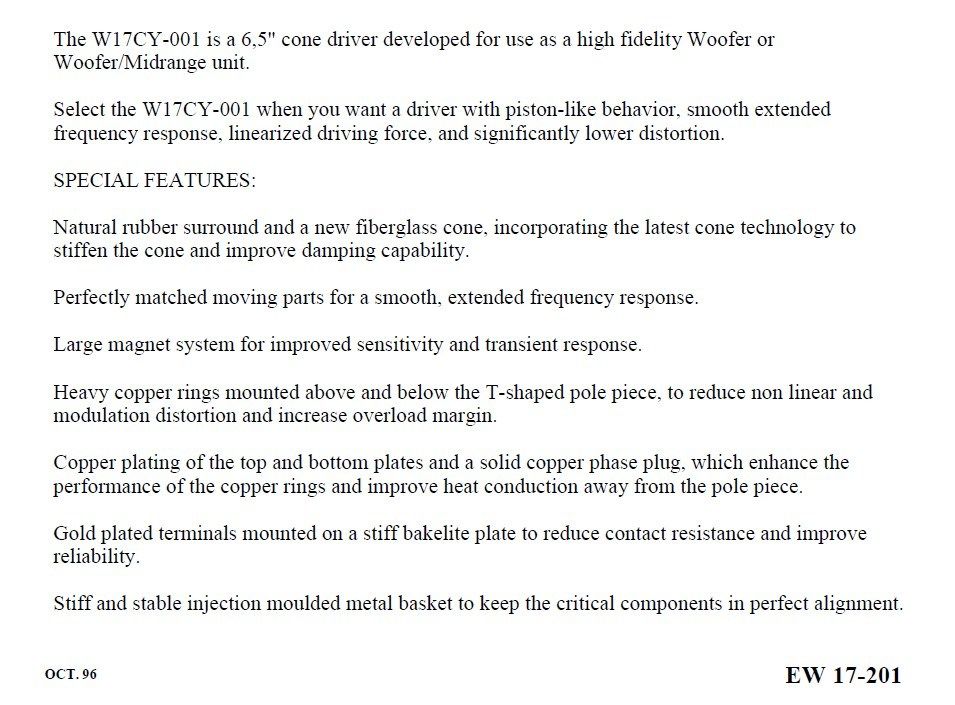 The W17CY-001 is a 6,5" cone driver developed for use as a high fidelity Woofer or Woofer/Midrange unit.

Select the W17CY-001 when you want a driver with piston-like behavior, smooth extended frequency response, linearized driving force, and significantly lower distortion.

SPECIAL FEATURES:

Natural rubber surround and a new fiberglass cone, incorporating the latest cone technology to stiffen the cone and improve damping capability.

Perfectly matched moving parts for a smooth, extended frequency response.

Large magnet system for improved sensitivity and transient response.

Heavy copper rings mounted above and below the T-shaped pole piece, to reduce non linear and modulation distortion and increase overload margin.

Copper plating of the top and bottom plates and a solid copper phase plug, which enhance the performance of the copper rings and improve heat conduction away from the pole piece.

Gold plated terminals mounted on a stiff bakelite plate to reduce contact resistance and improve reliability.

Stiff and stable injection moulded metal basket to keep the critical components in perfect alignment.

OCT. 96

EW 17-201